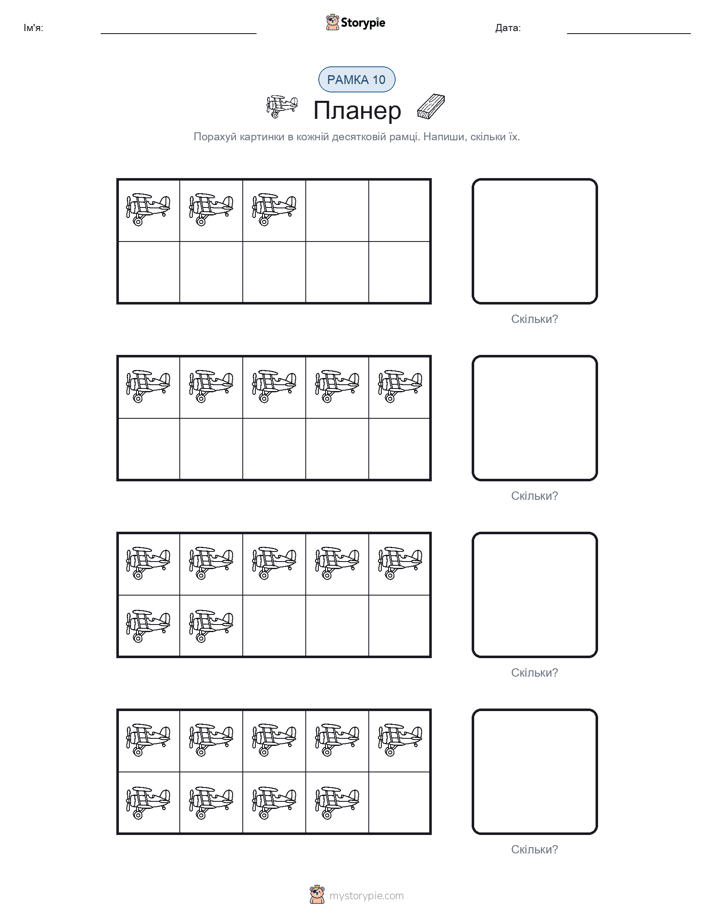 Ім'я:

Storypie

Дата:

РАМКА 10

Планер

Порахуй картинки в кожній десятковій рамці. Напиши, скільки їх.

Скільки?

Скільки?

Скільки?

Скільки?

mystorypie.com